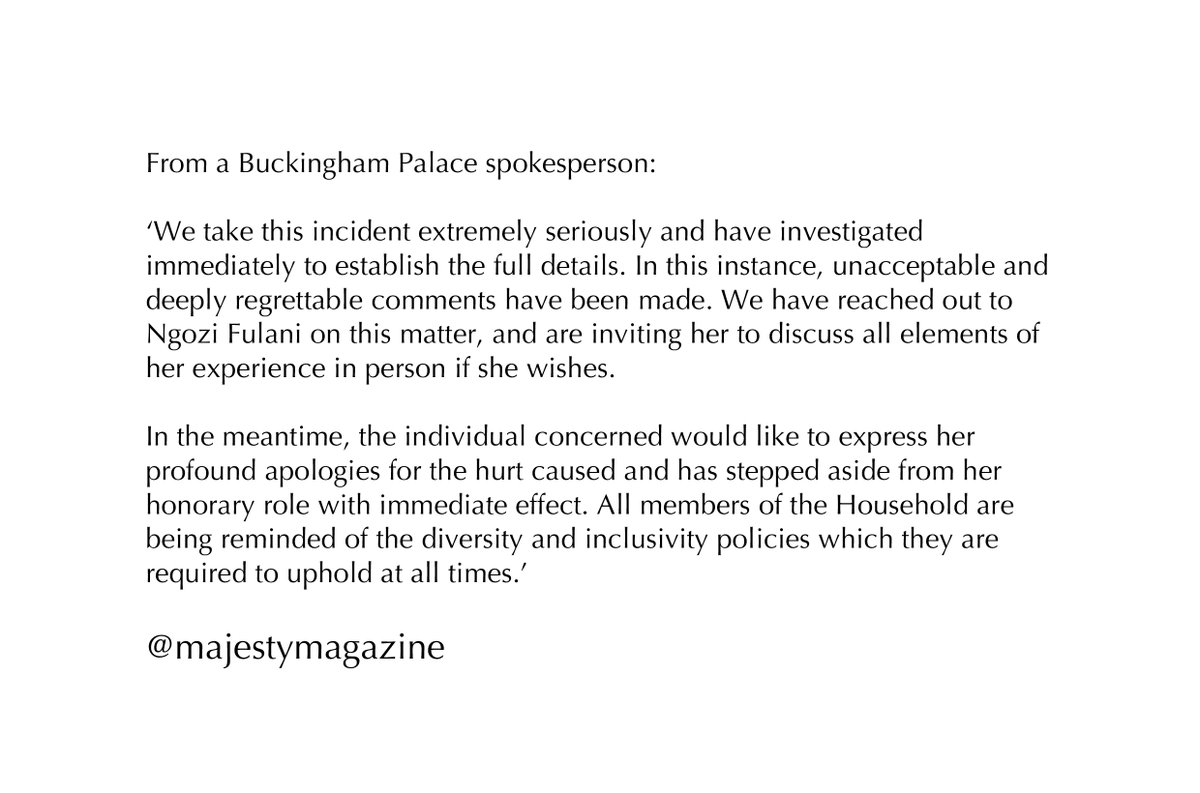 From a Buckingham Palace spokesperson:

‘We take this incident extremely seriously and have investigated immediately to establish the full details. In this instance, unacceptable and deeply regrettable comments have been made. We have reached out to Ngozi Fulani on this matter, and are inviting her to discuss all elements of her experience in person if she wishes.

In the meantime, the individual concerned would like to express her profound apologies for the hurt caused and has stepped aside from her honorary role with immediate effect. All members of the Household are being reminded of the diversity and inclusivity policies which they are required to uphold at all times.’

@majestymagazine